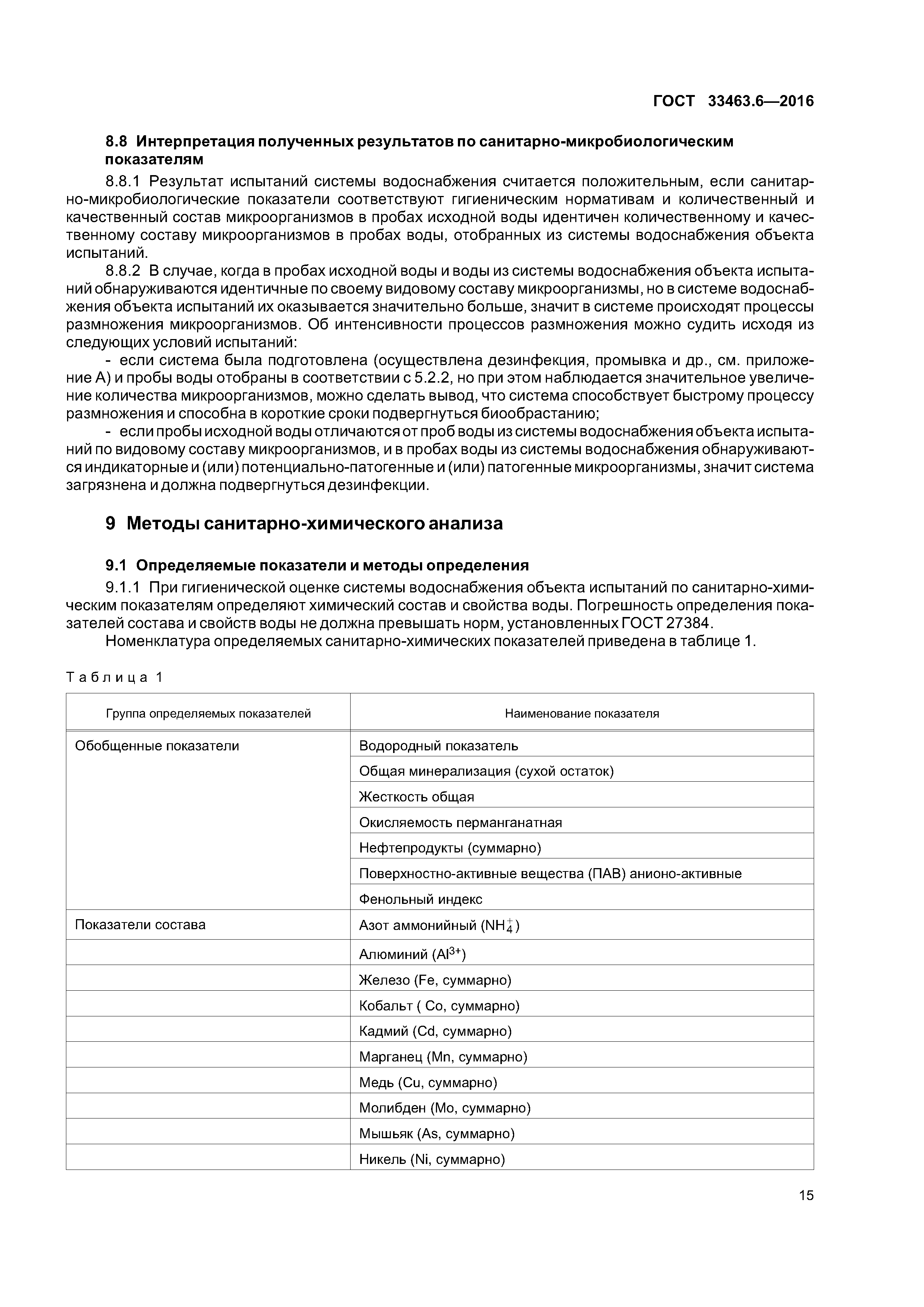 ГОСТ 33463.6—2016

8.8 Интерпретация полученных результатов по санитарно-микробиологическим показателям

8.8.1 Результат испытаний системы водоснабжения считается положительным, если санитарно-микробиологические показатели соответствуют гигиеническим нормативам и количественный и качественный состав микроорганизмов в пробах исходной воды идентичен количественному и качественному составу микроорганизмов в пробах воды, отобранных из системы водоснабжения объекта испытаний.

8.8.2 В случае, когда в пробах исходной воды и воды из системы водоснабжения объекта испытаний обнаруживаются идентичные по своему видовому составу микроорганизмы, но в системе водоснабжения объекта испытаний их оказывается значительно больше, значит в системе происходят процессы размножения микроорганизмов. Об интенсивности процессов размножения можно судить исходя из следующих условий испытаний:

- если система была подготовлена (осуществлена дезинфекция, промывка и др., см. приложение А) и пробы воды отобраны в соответствии с 5.2.2, но при этом наблюдается значительное увеличение количества микроорганизмов, можно сделать вывод, что система способствует быстрому процессу размножения и способна в короткие сроки подвергнуться биообрастанию;

- если пробы исходной воды отличаются от проб воды из системы водоснабжения объекта испытаний по видовому составу микроорганизмов, и в пробах воды из системы водоснабжения обнаруживаются индикаторные и (или) потенциально-патогенные и (или) патогенные микроорганизмы, значит система загрязнена и должна подвергнуться дезинфекции.

9 Методы санитарно-химического анализа

9.1 Определяемые показатели и методы определения

9.1.1 При гигиенической оценке системы водоснабжения объекта испытаний по санитарно-химическим показателям определяют химический состав и свойства воды. Погрешность определения показателей состава и свойств воды не должна превышать норм, установленных ГОСТ 27384.

Номенклатура определяемых санитарно-химических показателей приведена в таблице 1.

Таблица 1

| Группа определяемых показателей | Наименование показателя |
|---|---|
| Обобщенные показатели | Водородный показатель |
| | Общая минерализация (сухой остаток) |
| | Жесткость общая |
| | Окисляемость перманганатная |
| | Нефтепродукты (суммарно) |
| | Поверхностно-активные вещества (ПАВ) анионо-активные |
| | Фенольный индекс |
| Показатели состава | Азот аммонийный ($NH_4^+$) |
| | Алюминий ($Al^{3+}$) |
| | Железо (Fe, суммарно) |
| | Кобальт ( Co, суммарно) |
| | Кадмий (Cd, суммарно) |
| | Марганец (Mn, суммарно) |
| | Медь (Cu, суммарно) |
| | Молибден (Mo, суммарно) |
| | Мышьяк (As, суммарно) |
| | Никель (Ni, суммарно) |

15